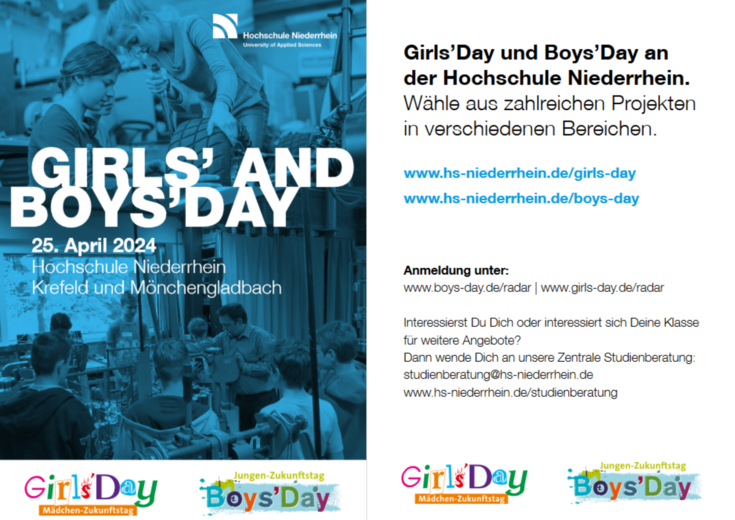 Hochschule Niederrhein
University of Applied Sciences

GIRLS' AND BOYS'DAY

25. April 2024
Hochschule Niederrhein
Krefeld und Mönchengladbach

Girls'Day
Mädchen-Zukunftstag

Jungen-Zukunftstag
Boys'Day

Girls'Day und Boys'Day an der Hochschule Niederrhein.
Wähle aus zahlreichen Projekten in verschiedenen Bereichen.

www.hs-niederrhein.de/girls-day
www.hs-niederrhein.de/boys-day

Anmeldung unter:
www.boys-day.de/radar | www.girls-day.de/radar

Interessierst Du Dich oder interessiert sich Deine Klasse für weitere Angebote?
Dann wende Dich an unsere Zentrale Studienberatung:
studienberatung@hs-niederrhein.de
www.hs-niederrhein.de/studienberatung

Girls'Day
Mädchen-Zukunftstag

Jungen-Zukunftstag
Boys'Day